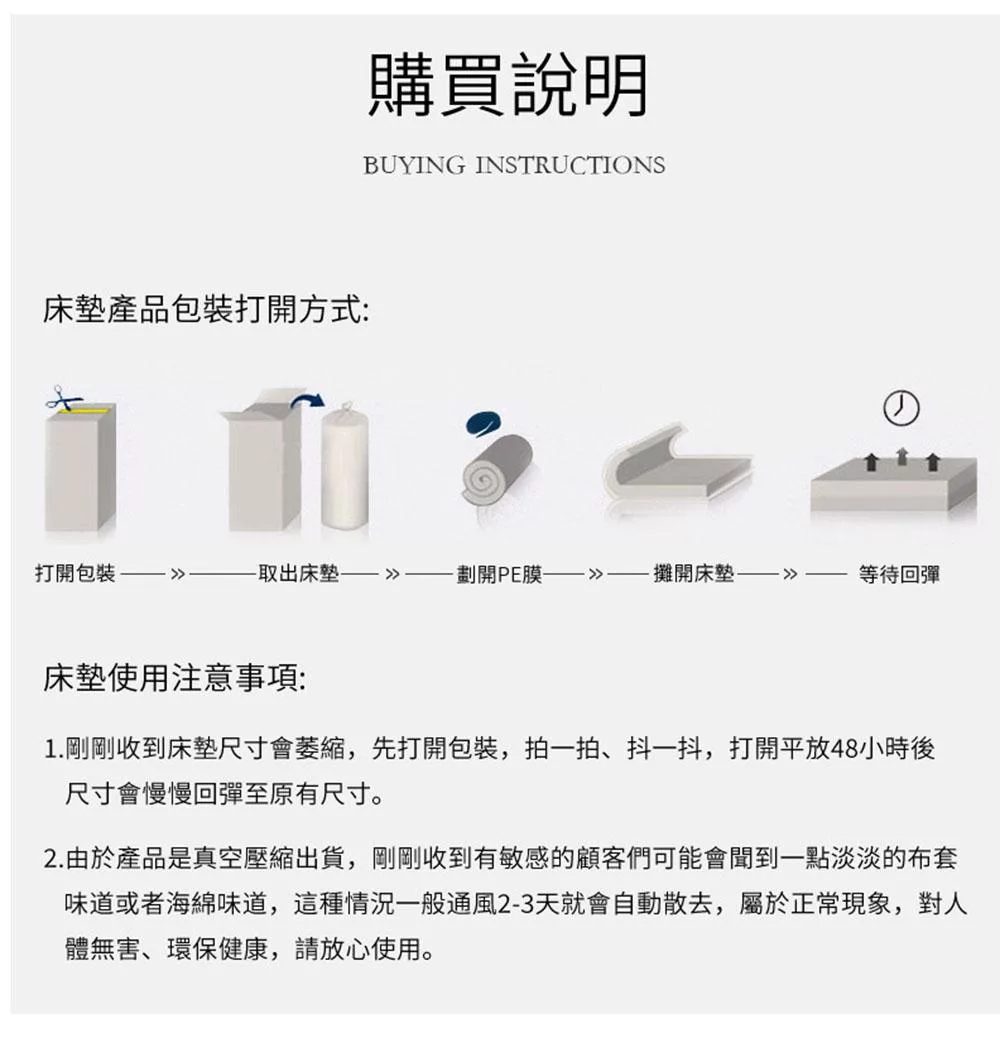 購買說明

BUYING INSTRUCTIONS

床墊產品包裝打開方式:

打開包裝 —— » —— 取出床墊 —— » —— 劃開PE膜 —— » —— 攤開床墊 —— » —— 等待回彈

床墊使用注意事項:

1.剛剛收到床墊尺寸會萎縮，先打開包裝，拍一拍、抖一抖，打開平放48小時後尺寸會慢慢回彈至原有尺寸。

2.由於產品是真空壓縮出貨，剛剛收到有敏感的顧客們可能會聞到一點淡淡的布套味道或者海綿味道，這種情況一般通風2-3天就會自動散去，屬於正常現象，對人體無害、環保健康，請放心使用。